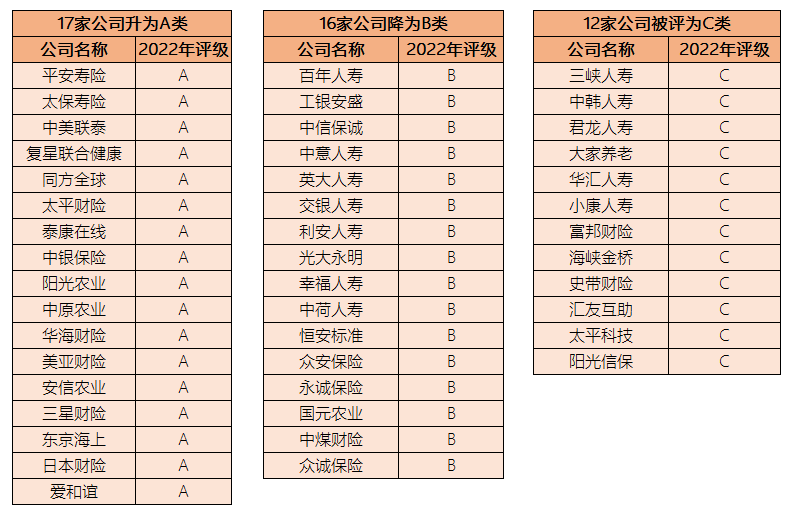 17家公司升为A类

| 公司名称 | 2022年评级 |
|---|---|
| 平安寿险 | A |
| 太保寿险 | A |
| 中美联泰 | A |
| 复星联合健康 | A |
| 同方全球 | A |
| 太平财险 | A |
| 泰康在线 | A |
| 中银保险 | A |
| 阳光农业 | A |
| 中原农业 | A |
| 华海财险 | A |
| 美亚财险 | A |
| 安信农业 | A |
| 三星财险 | A |
| 东京海上 | A |
| 日本财险 | A |
| 爱和谊 | A |

16家公司降为B类

| 公司名称 | 2022年评级 |
|---|---|
| 百年人寿 | B |
| 工银安盛 | B |
| 中信保诚 | B |
| 中意人寿 | B |
| 英大人寿 | B |
| 交银人寿 | B |
| 利安人寿 | B |
| 光大永明 | B |
| 幸福人寿 | B |
| 中荷人寿 | B |
| 恒安标准 | B |
| 众安保险 | B |
| 永诚保险 | B |
| 国元农业 | B |
| 中煤财险 | B |
| 众诚保险 | B |

12家公司被评为C类

| 公司名称 | 2022年评级 |
|---|---|
| 三峡人寿 | C |
| 中韩人寿 | C |
| 君龙人寿 | C |
| 大家养老 | C |
| 华汇人寿 | C |
| 小康人寿 | C |
| 富邦财险 | C |
| 海峡金桥 | C |
| 史带财险 | C |
| 汇友互助 | C |
| 太平科技 | C |
| 阳光信保 | C |